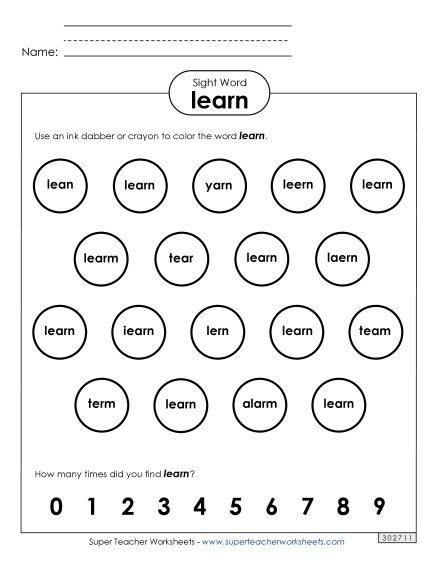 Name:

Sight Word
learn

Use an ink dabber or crayon to color the word learn.

lean learn yarn leern learn

learm tear learn laern

learn iearn lern learn team

term learn alarm learn

How many times did you find learn?

0 1 2 3 4 5 6 7 8 9

Super Teacher Worksheets - www.superteacherworksheets.com

302711